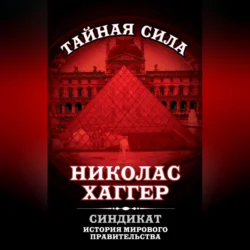 ТАЙНАЯ СИЛА

НИКОЛАС ХАГГЕР

СИНДИКАТ
ИСТОРИЯ МИРОВОГО ПРАВИТЕЛЬСТВА